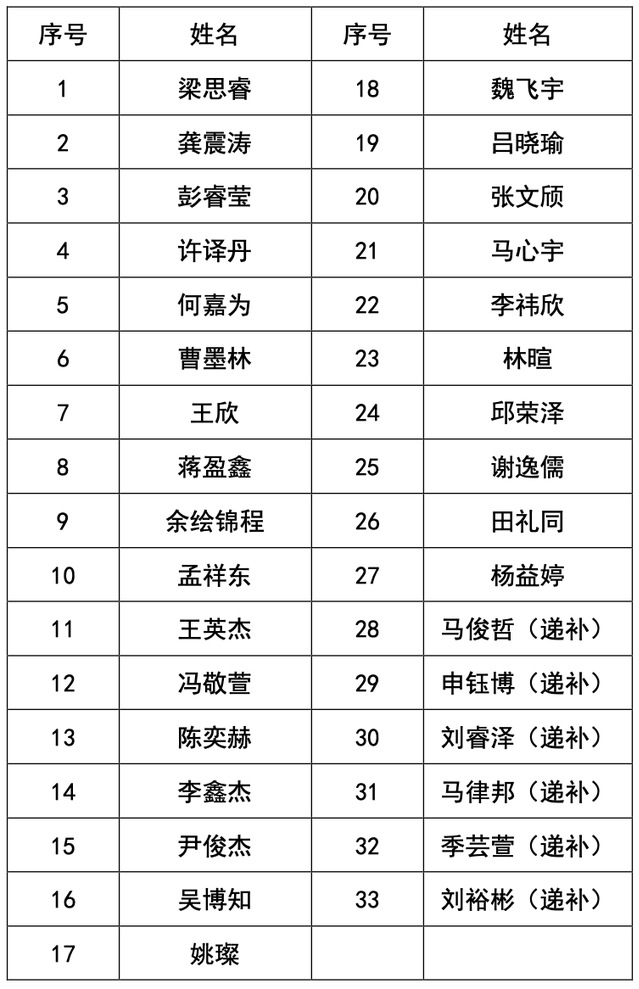 | 序号 | 姓名 | 序号 | 姓名 |
|---|---|---|---|
| 1 | 梁思睿 | 18 | 魏飞宇 |
| 2 | 龚震涛 | 19 | 吕晓瑜 |
| 3 | 彭睿莹 | 20 | 张文颀 |
| 4 | 许译丹 | 21 | 马心宇 |
| 5 | 何嘉为 | 22 | 李祎欣 |
| 6 | 曹墨林 | 23 | 林暄 |
| 7 | 王欣 | 24 | 邱荣泽 |
| 8 | 蒋盈鑫 | 25 | 谢逸儒 |
| 9 | 余绘锦程 | 26 | 田礼同 |
| 10 | 孟祥东 | 27 | 杨益婷 |
| 11 | 王英杰 | 28 | 马俊哲（递补） |
| 12 | 冯敬萱 | 29 | 申钰博（递补） |
| 13 | 陈奕赫 | 30 | 刘睿泽（递补） |
| 14 | 李鑫杰 | 31 | 马律邦（递补） |
| 15 | 尹俊杰 | 32 | 季芸萱（递补） |
| 16 | 吴博知 | 33 | 刘裕彬（递补） |
| 17 | 姚璨 | | |